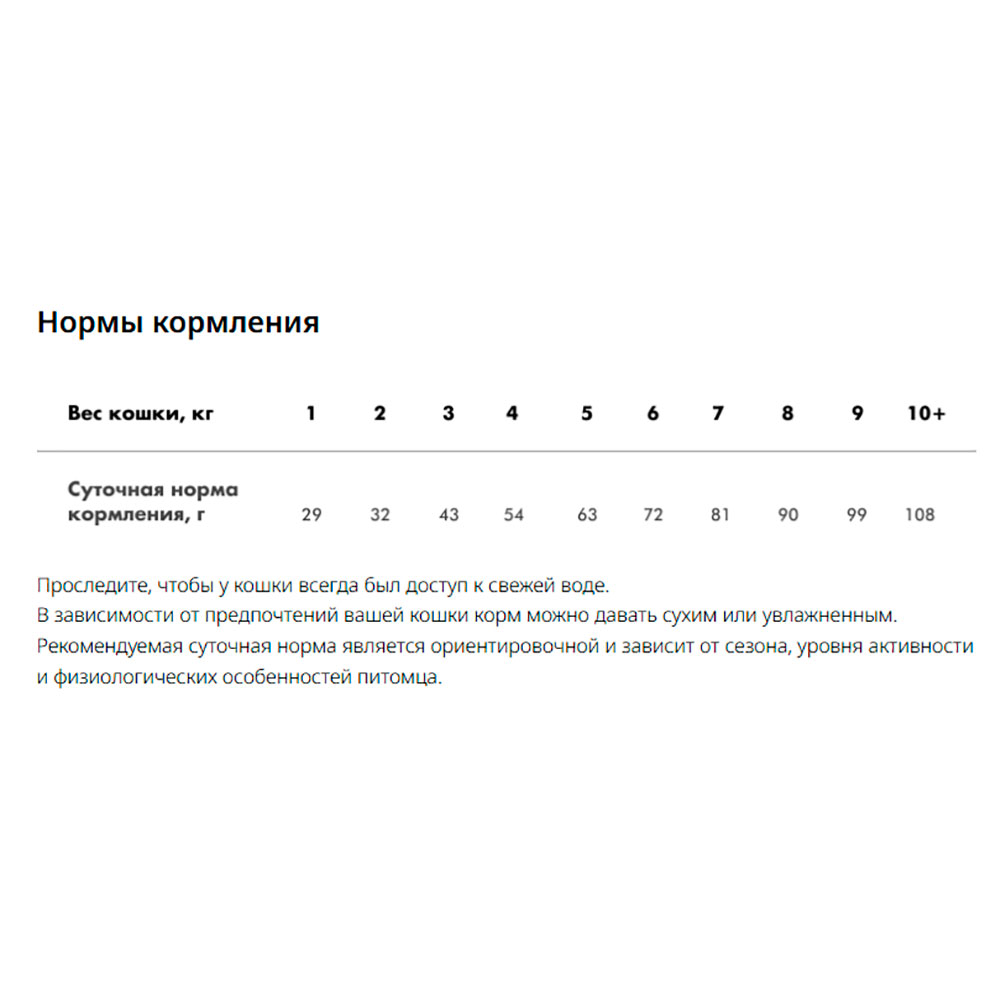 Нормы кормления

| Вес кошки, кг | 1 | 2 | 3 | 4 | 5 | 6 | 7 | 8 | 9 | 10+ |
|---|---|---|---|---|---|---|---|---|---|---|
| Суточная норма кормления, г | 29 | 32 | 43 | 54 | 63 | 72 | 81 | 90 | 99 | 108 |

Проследите, чтобы у кошки всегда был доступ к свежей воде.
В зависимости от предпочтений вашей кошки корм можно давать сухим или увлажненным.
Рекомендуемая суточная норма является ориентировочной и зависит от сезона, уровня активности и физиологических особенностей питомца.